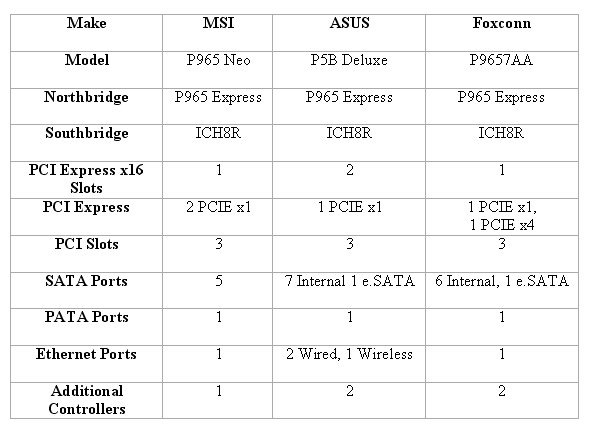 | Make | MSI | ASUS | Foxconn |
|---|---|---|---|
| Model | P965 Neo | P5B Deluxe | P9657AA |
| Northbridge | P965 Express | P965 Express | P965 Express |
| Southbridge | ICH8R | ICH8R | ICH8R |
| PCI Express x16 Slots | 1 | 2 | 1 |
| PCI Express | 2 PCIE x1 | 1 PCIE x1 | 1 PCIE x1, 1 PCIE x4 |
| PCI Slots | 3 | 3 | 3 |
| SATA Ports | 5 | 7 Internal 1 e.SATA | 6 Internal, 1 e.SATA |
| PATA Ports | 1 | 1 | 1 |
| Ethernet Ports | 1 | 2 Wired, 1 Wireless | 1 |
| Additional Controllers | 1 | 2 | 2 |